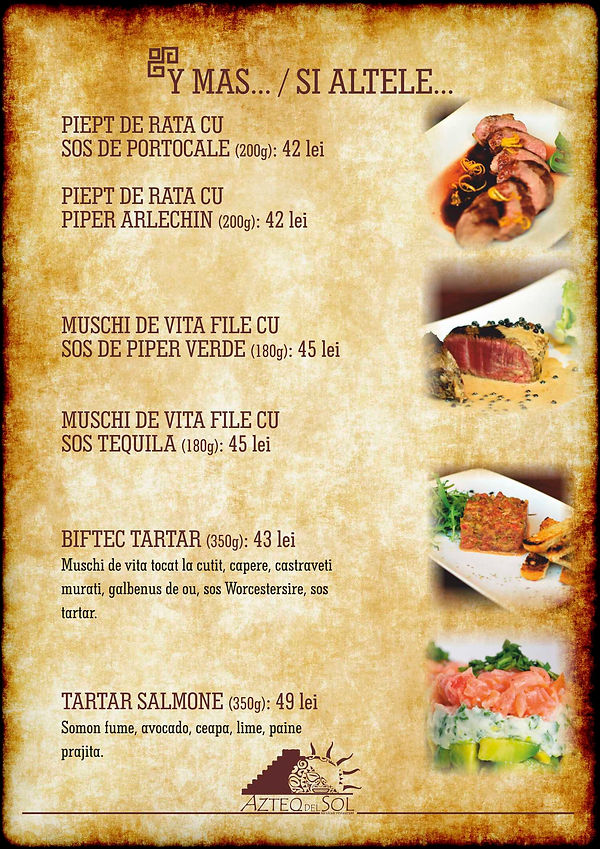 Y MAS... / SI ALTELE...

PIEPT DE RATA CU
SOS DE PORTOCALE (200g): 42 lei

PIEPT DE RATA CU
PIPER ARLECHIN (200g): 42 lei

MUSCHI DE VITA FILE CU
SOS DE PIPER VERDE (180g): 45 lei

MUSCHI DE VITA FILE CU
SOS TEQUILA (180g): 45 lei

BIFTEC TARTAR (350g): 43 lei
Muschi de vita tocat la cutit, capere, castraveti murati, galbenus de ou, sos Worcestersire, sos tartar.

TARTAR SALMONE (350g): 49 lei
Somon fume, avocado, ceapa, lime, paine prajita.

AZTEQ DEL SOL